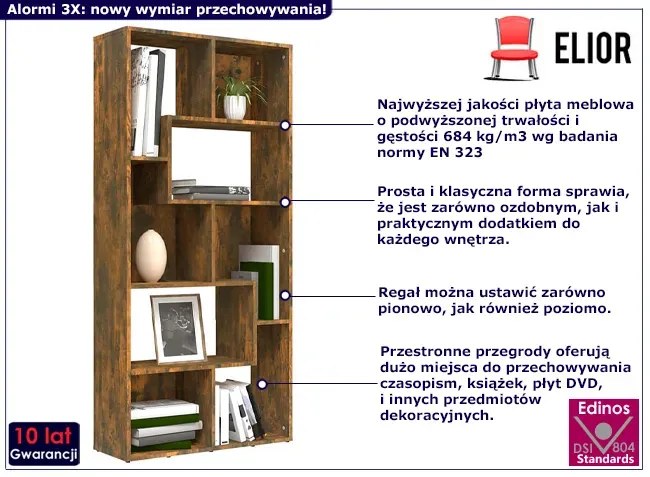 Alormi 3X: nowy wymiar przechowywania!

ELIOR

Najwyższej jakości płyta meblowa o podwyższonej trwałości i gęstości 684 kg/m3 wg badania normy EN 323

Prosta i klasyczna forma sprawia, że jest zarówno ozdobnym, jak i praktycznym dodatkiem do każdego wnętrza.

Regał można ustawić zarówno pionowo, jak również poziomo.

Przestronne przegrody oferują dużo miejsca do przechowywania czasopism, książek, płyt DVD, i innych przedmiotów dekoracyjnych.

10 lat Gwarancji

Edinos DSI 804 Standards